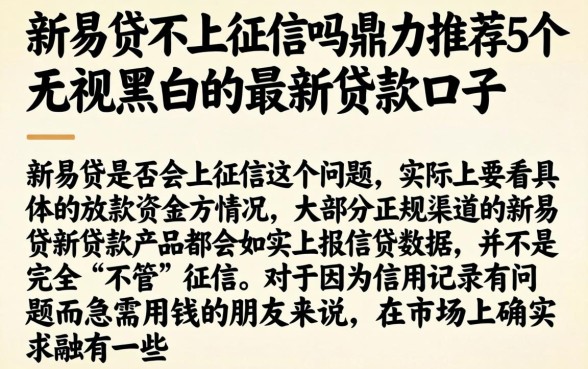 新易贷不上征信吗鼎力推荐5个无视黑白的最新贷款口子

新易贷是否会上征信这个问题，实际上要看具体的放款资金方情况，大部分正规渠道的新易贷新贷款产品都会如实上报信贷数据，并不是完全“不管”征信。对于因为信用记录有问题而急需用钱的朋友来说，在市场上确实求融有一些